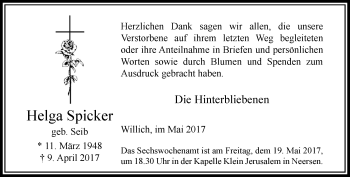 Helga Spicker
geb. Seib
* 11. März 1948
† 9. April 2017

Herzlichen Dank sagen wir allen, die unsere Verstorbene auf ihrem letzten Weg begleiteten oder ihre Anteilnahme in Briefen und persönlichen Worten sowie durch Blumen und Spenden zum Ausdruck gebracht haben.

Die Hinterbliebenen

Willich, im Mai 2017

Das Sechswochenamt ist am Freitag, dem 19. Mai 2017, um 18.30 Uhr in der Kapelle Klein Jerusalem in Neersen.